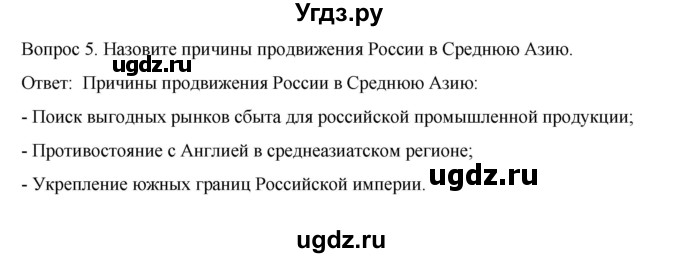 Угдз.ру

Вопрос 5. Назовите причины продвижения России в Среднюю Азию.

ugdz.ru

Ответ: Причины продвижения России в Среднюю Азию:

- Поиск выгодных рынков сбыта для российской промышленной продукции;

- Противостояние с Англией в среднеазиатском регионе;

- Укрепление южных границ Российской империи.

ugdz.ru

ugdz.ru